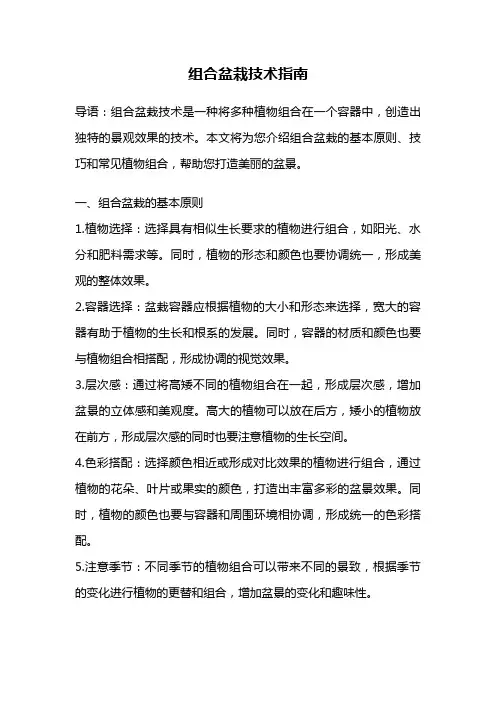 组合盆栽技术指南

导语：组合盆栽技术是一种将多种植物组合在一个容器中，创造出独特的景观效果的技术。本文将为您介绍组合盆栽的基本原则、技巧和常见植物组合，帮助您打造美丽的盆景。

一、组合盆栽的基本原则

1.植物选择：选择具有相似生长要求的植物进行组合，如阳光、水分和肥料需求等。同时，植物的形态和颜色也要协调统一，形成美观的整体效果。

2.容器选择：盆栽容器应根据植物的大小和形态来选择，宽大的容器有助于植物的生长和根系的发展。同时，容器的材质和颜色也要与植物组合相搭配，形成协调的视觉效果。

3.层次感：通过将高矮不同的植物组合在一起，形成层次感，增加盆景的立体感和美观度。高大的植物可以放在后方，矮小的植物放在前方，形成层次感的同时也要注意植物的生长空间。

4.色彩搭配：选择颜色相近或形成对比效果的植物进行组合，通过植物的花朵、叶片或果实的颜色，打造出丰富多彩的盆景效果。同时，植物的颜色也要与容器和周围环境相协调，形成统一的色彩搭配。

5.注意季节：不同季节的植物组合可以带来不同的景致，根据季节的变化进行植物的更替和组合，增加盆景的变化和趣味性。